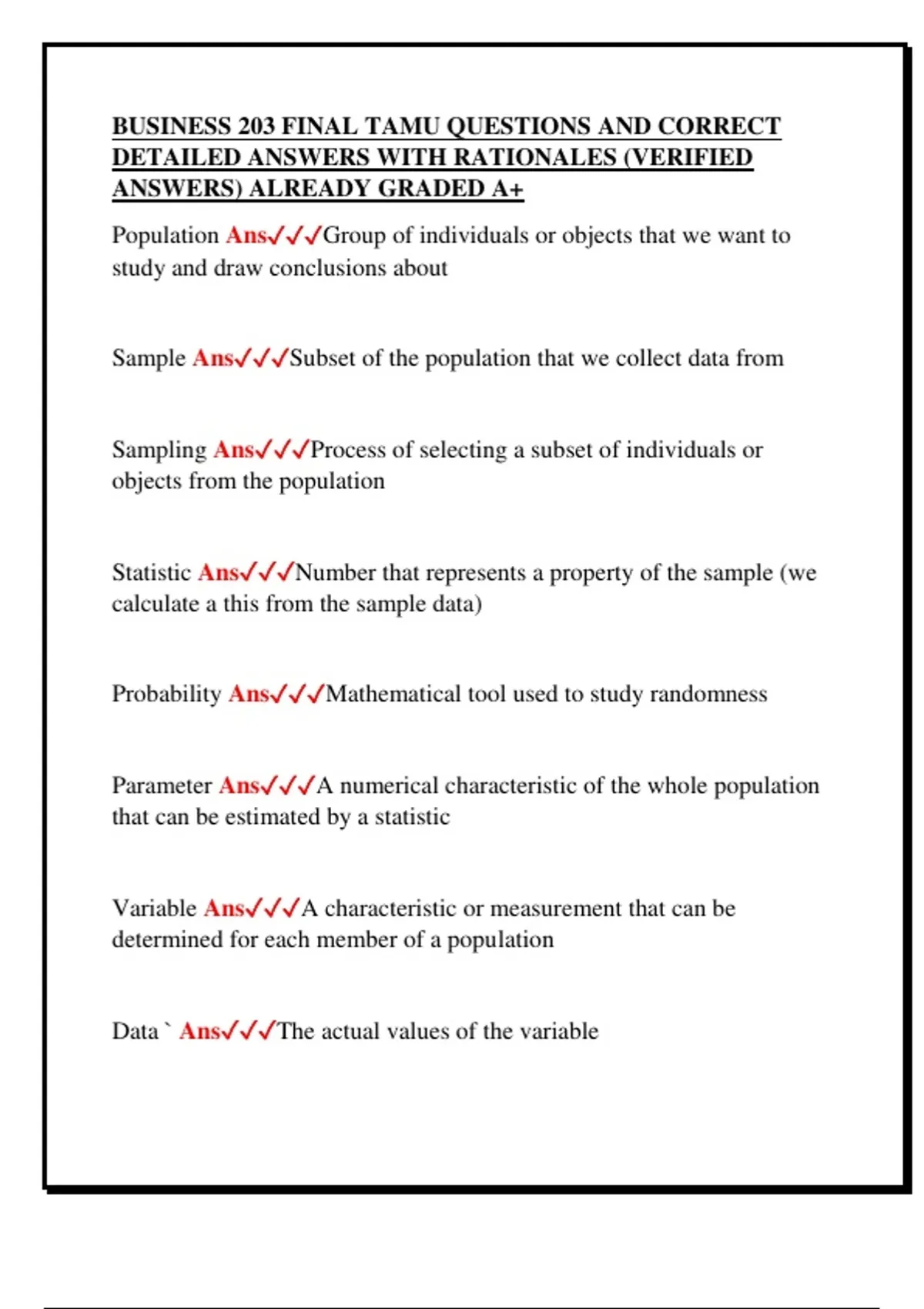 BUSINESS 203 FINAL TAMU QUESTIONS AND CORRECT DETAILED ANSWERS WITH RATIONALES (VERIFIED ANSWERS) ALREADY GRADED A+

Population Ans✓✓✓Group of individuals or objects that we want to study and draw conclusions about

Sample Ans✓✓✓Subset of the population that we collect data from

Sampling Ans✓✓✓Process of selecting a subset of individuals or objects from the population

Statistic Ans✓✓✓Number that represents a property of the sample (we calculate a this from the sample data)

Probability Ans✓✓✓Mathematical tool used to study randomness

Parameter Ans✓✓✓A numerical characteristic of the whole population that can be estimated by a statistic

Variable Ans✓✓✓A characteristic or measurement that can be determined for each member of a population

Data ` Ans✓✓✓The actual values of the variable